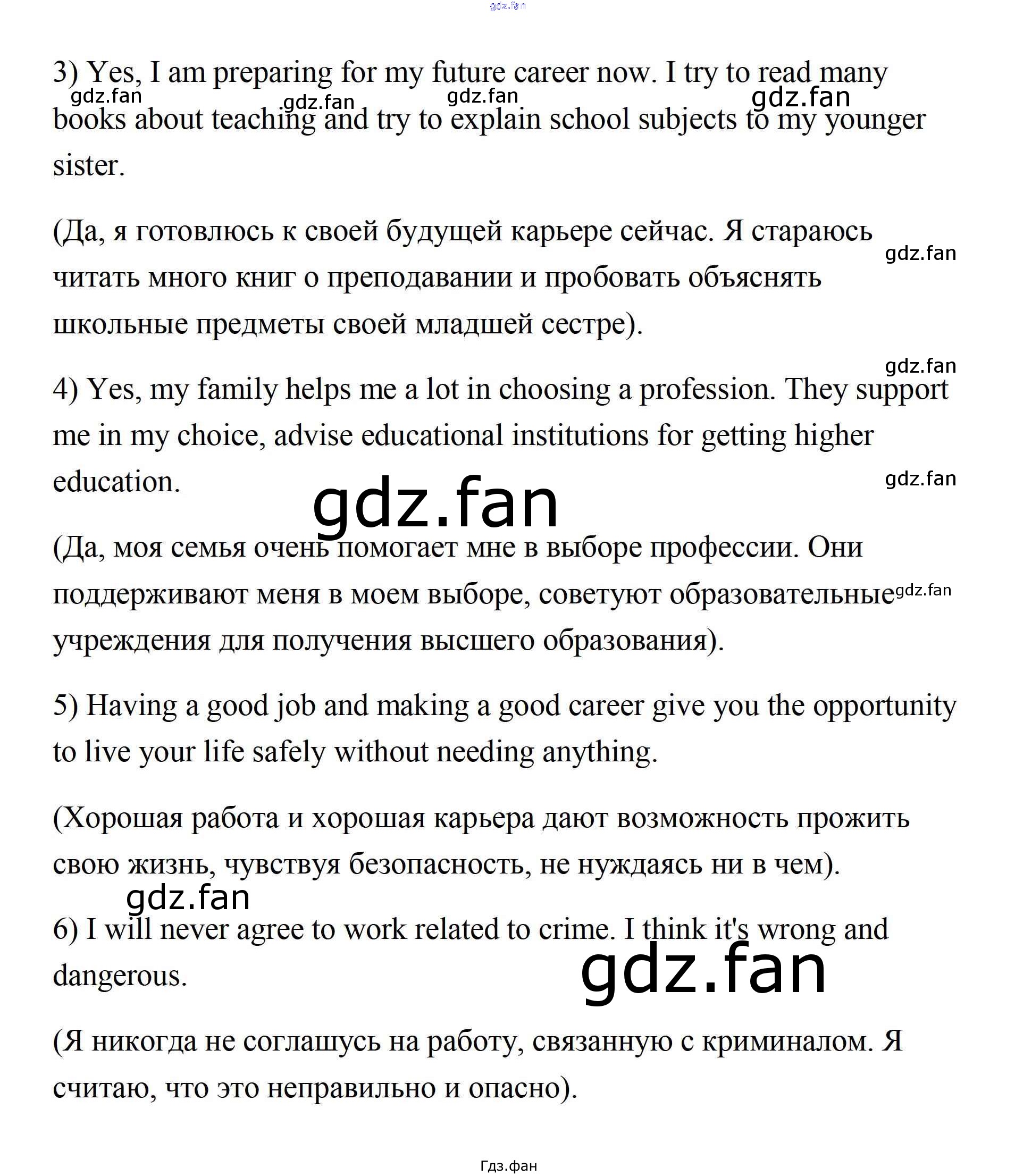 gdz.fan

3) Yes, I am preparing for my future career now. I try to read many books about teaching and try to explain school subjects to my younger sister.

gdz.fan gdz.fan gdz.fan gdz.fan

(Да, я готовлюсь к своей будущей карьере сейчас. Я стараюсь читать много книг о преподавании и пробовать объяснять школьные предметы своей младшей сестре).

gdz.fan

gdz.fan

4) Yes, my family helps me a lot in choosing a profession. They support me in my choice, advise educational institutions for getting higher education.

gdz.fan

gdz.fan

(Да, моя семья очень помогает мне в выборе профессии. Они поддерживают меня в моем выборе, советуют образовательные учреждения для получения высшего образования).

gdz.fan

5) Having a good job and making a good career give you the opportunity to live your life safely without needing anything.

(Хорошая работа и хорошая карьера дают возможность прожить свою жизнь, чувствуя безопасность, не нуждаясь ни в чем).

gdz.fan

6) I will never agree to work related to crime. I think it's wrong and dangerous.

gdz.fan

(Я никогда не соглашусь на работу, связанную с криминалом. Я считаю, что это неправильно и опасно).

Гдз.фан